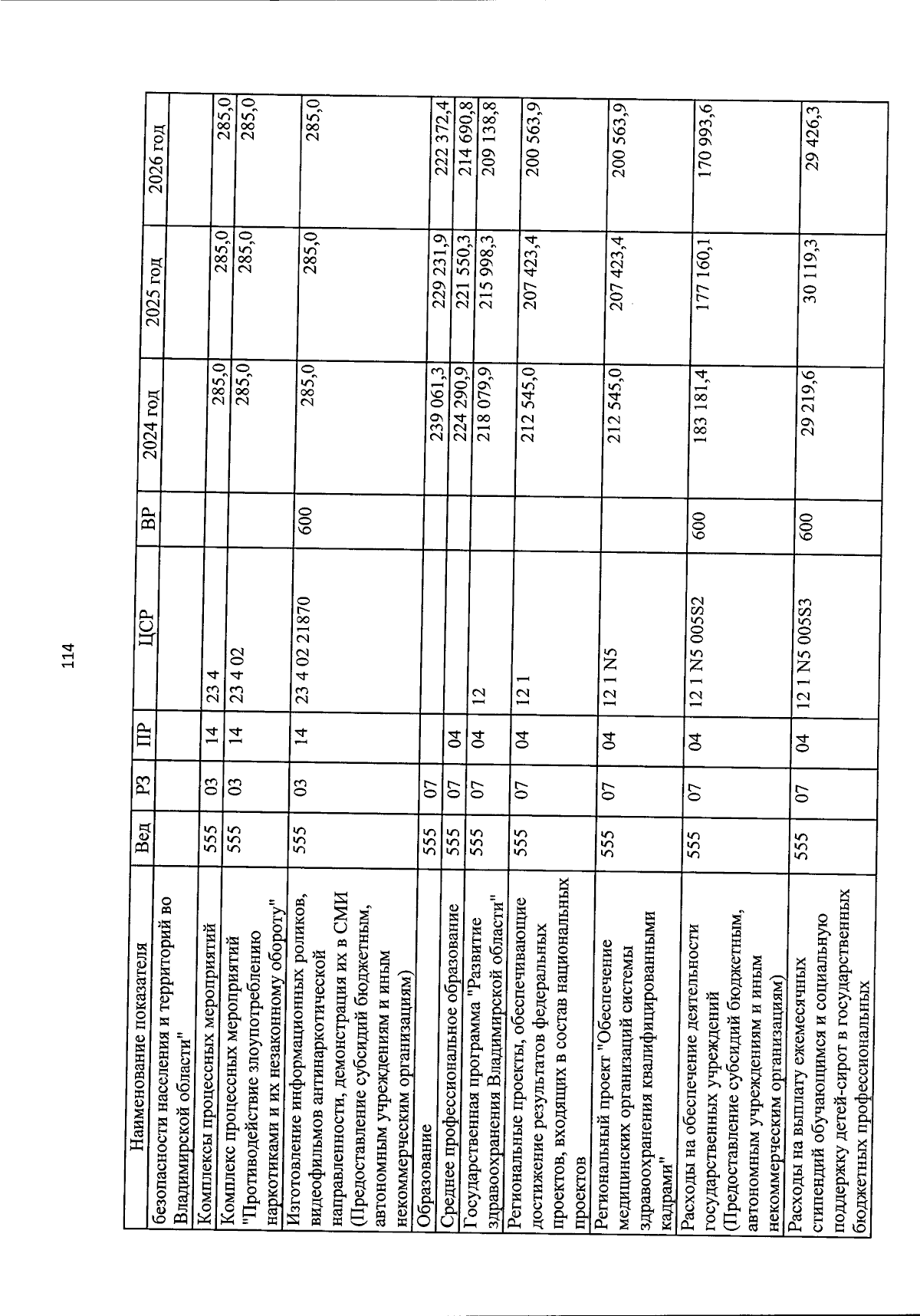 114

| Наименование показателя | Вед | РЗ | ПР | ЦСР | ВР | 2024 год | 2025 год | 2026 год |
|---|---|---|---|---|---|---|---|---|
| безопасности населения и территорий во Владимирской области" | | | | | | | | |
| Комплексы процессных мероприятий | 555 | 03 | 14 | 23 4 | | 285,0 | 285,0 | 285,0 |
| Комплекс процессных мероприятий "Противодействие злоупотреблению наркотиками и их незаконному обороту" | 555 | 03 | 14 | 23 4 02 | | 285,0 | 285,0 | 285,0 |
| Изготовление информационных роликов, видеофильмов антинаркотической направленности, демонстрация их в СМИ (Предоставление субсидий бюджетным, автономным учреждениям и иным некоммерческим организациям) | 555 | 03 | 14 | 23 4 02 21870 | 600 | 285,0 | 285,0 | 285,0 |
| Образование | 555 | 07 | | | | 239 061,3 | 229 231,9 | 222 372,4 |
| Среднее профессиональное образование | 555 | 07 | 04 | | | 224 290,9 | 221 550,3 | 214 690,8 |
| Государственная программа "Развитие здравоохранения Владимирской области" | 555 | 07 | 04 | 12 | | 218 079,9 | 215 998,3 | 209 138,8 |
| Региональные проекты, обеспечивающие достижение результатов федеральных проектов, входящих в состав национальных проектов | 555 | 07 | 04 | 12 1 | | 212 545,0 | 207 423,4 | 200 563,9 |
| Региональный проект "Обеспечение медицинских организаций системы здравоохранения квалифицированными кадрами" | 555 | 07 | 04 | 12 1 N5 | | 212 545,0 | 207 423,4 | 200 563,9 |
| Расходы на обеспечение деятельности государственных учреждений (Предоставление субсидий бюджетным, автономным учреждениям и иным некоммерческим организациям) | 555 | 07 | 04 | 12 1 N5 005S2 | 600 | 183 181,4 | 177 160,1 | 170 993,6 |
| Расходы на выплату ежемесячных стипендий обучающимся и социальную поддержку детей-сирот в государственных бюджетных профессиональных | 555 | 07 | 04 | 12 1 N5 005S3 | 600 | 29 219,6 | 30 119,3 | 29 426,3 |